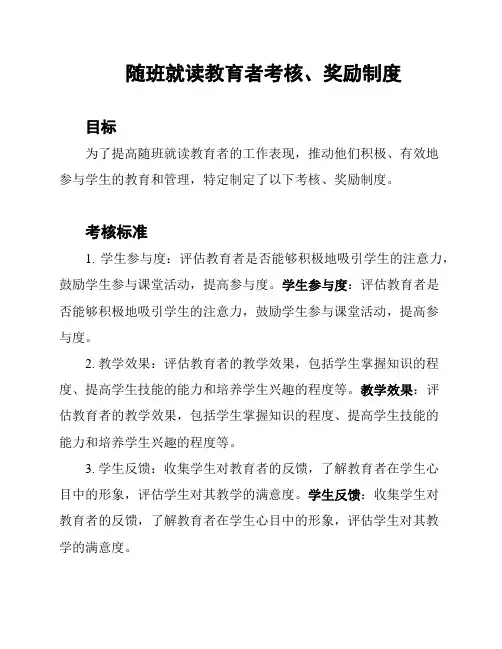 随班就读教育者考核、奖励制度

目标

为了提高随班就读教育者的工作表现，推动他们积极、有效地参与学生的教育和管理，特定制定了以下考核、奖励制度。

考核标准

1. 学生参与度：评估教育者是否能够积极地吸引学生的注意力，鼓励学生参与课堂活动，提高参与度。学生参与度：评估教育者是否能够积极地吸引学生的注意力，鼓励学生参与课堂活动，提高参与度。

2. 教学效果：评估教育者的教学效果，包括学生掌握知识的程度、提高学生技能的能力和培养学生兴趣的程度等。教学效果：评估教育者的教学效果，包括学生掌握知识的程度、提高学生技能的能力和培养学生兴趣的程度等。

3. 学生反馈：收集学生对教育者的反馈，了解教育者在学生心目中的形象，评估学生对其教学的满意度。学生反馈：收集学生对教育者的反馈，了解教育者在学生心目中的形象，评估学生对其教学的满意度。